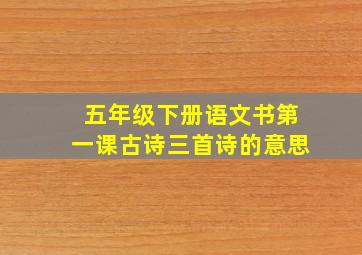 五年级下册语文书第一课古诗三首诗的意思